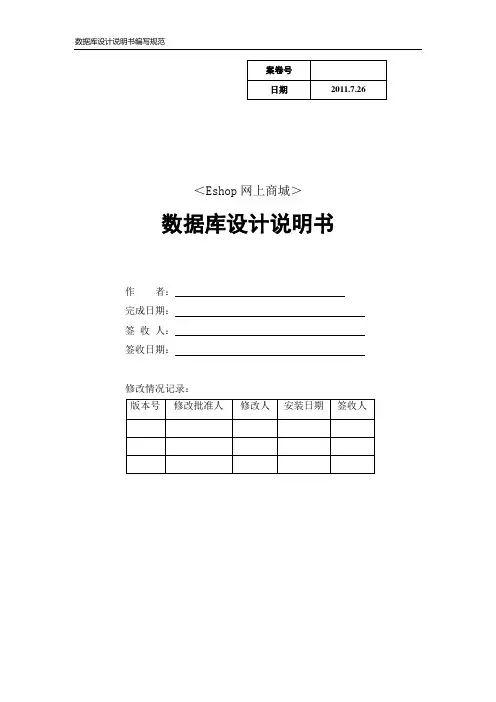 数据库设计说明书编写规范

| 案卷号 |  |
|---|---|
| 日期 | 2011.7.26 |

＜Eshop网上商城＞

数据库设计说明书

作 者：____
完成日期：____
签 收 人：____
签收日期：____

修改情况记录：

| 版本号 | 修改批准人 | 修改人 | 安装日期 | 签收人 |
|---|---|---|---|---|
|  |  |  |  |  |
|  |  |  |  |  |
|  |  |  |  |  |